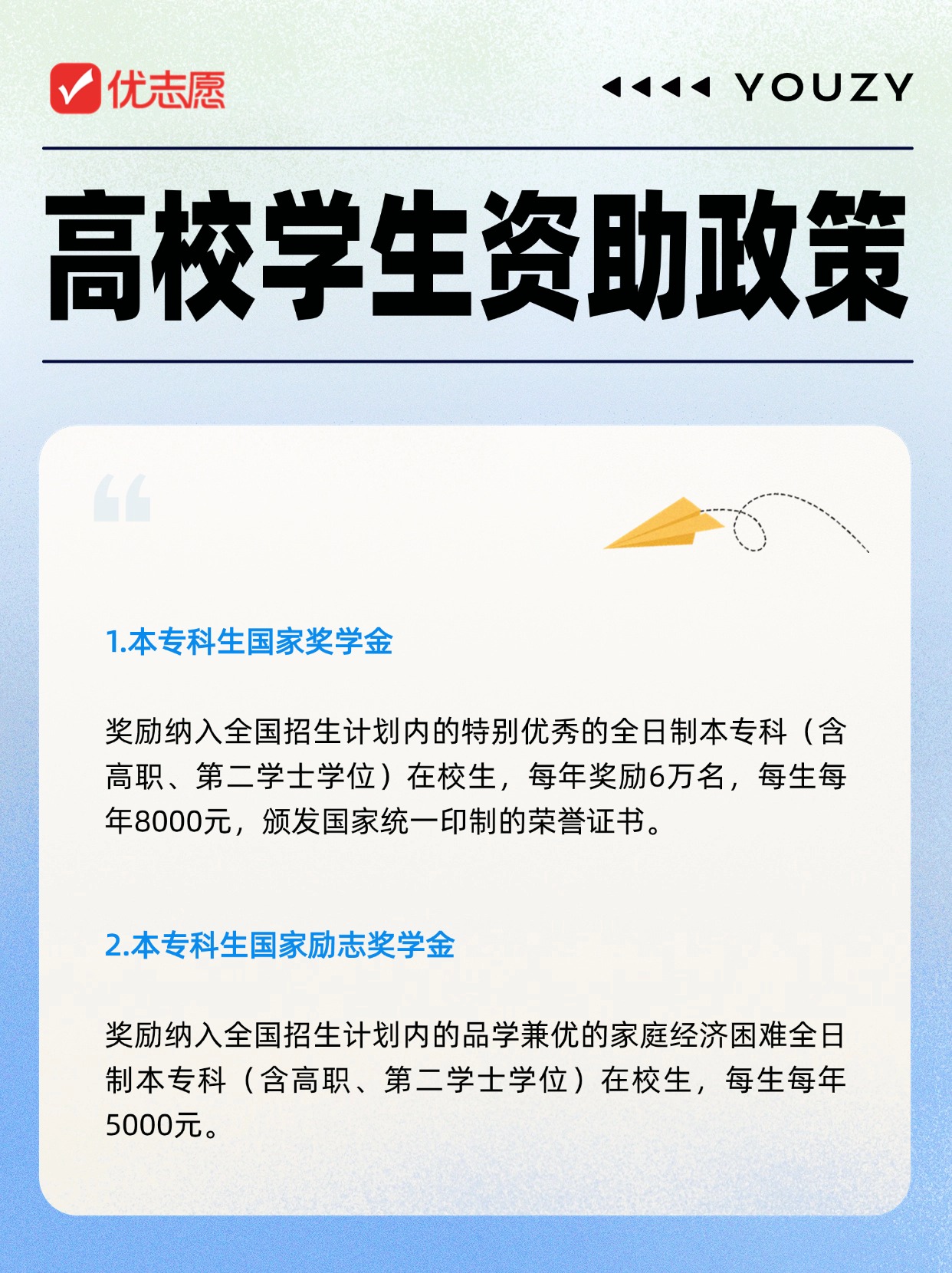 优志愿

YOUZY

高校学生资助政策

1.本专科生国家奖学金

奖励纳入全国招生计划内的特别优秀的全日制本专科（含高职、第二学士学位）在校生，每年奖励6万名，每生每年8000元，颁发国家统一印制的荣誉证书。

2.本专科生国家励志奖学金

奖励纳入全国招生计划内的品学兼优的家庭经济困难全日制本专科（含高职、第二学士学位）在校生，每生每年5000元。